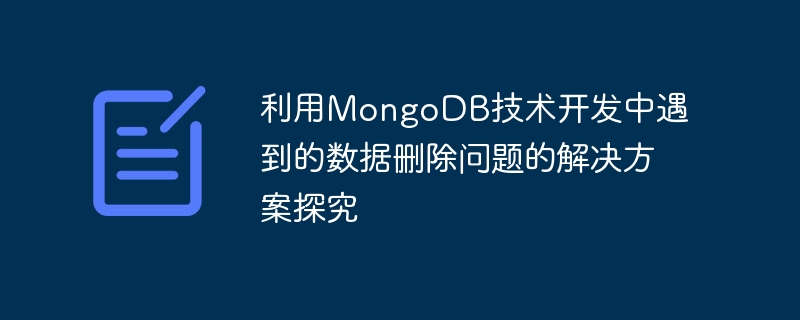 利用MongoDB技术开发中遇到的数据删除问题的解决方案探究